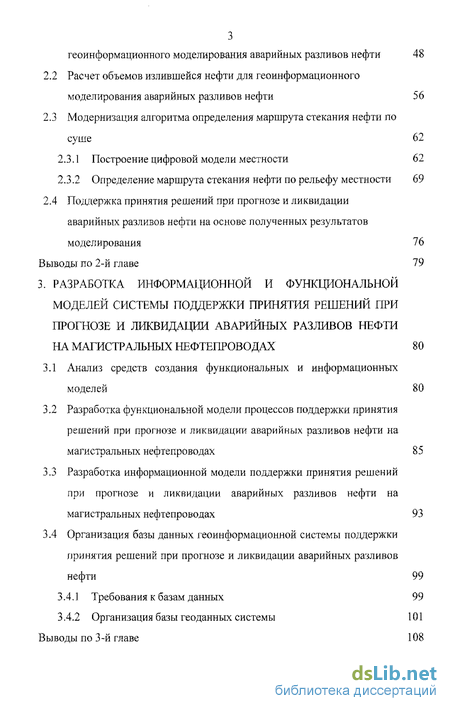 3

геоинформационного моделирования аварийных разливов нефти 48

2.2 Расчет объемов излившейся нефти для геоинформационного моделирования аварийных разливов нефти 56

2.3 Модернизация алгоритма определения маршрута стекания нефти по суше 62

2.3.1 Построение цифровой модели местности 62

2.3.2 Определение маршрута стекания нефти по рельефу местности 69

2.4 Поддержка принятия решений при прогнозе и ликвидации аварийных разливов нефти на основе полученных результатов моделирования 76

Выводы по 2-й главе 79

3. РАЗРАБОТКА ИНФОРМАЦИОННОЙ И ФУНКЦИОНАЛЬНОЙ МОДЕЛЕЙ СИСТЕМЫ ПОДДЕРЖКИ ПРИНЯТИЯ РЕШЕНИЙ ПРИ ПРОГНОЗЕ И ЛИКВИДАЦИИ АВАРИЙНЫХ РАЗЛИВОВ НЕФТИ НА МАГИСТРАЛЬНЫХ НЕФТЕПРОВОДАХ 80

3.1 Анализ средств создания функциональных и информационных моделей 80

3.2 Разработка функциональной модели процессов поддержки принятия решений при прогнозе и ликвидации аварийных разливов нефти на магистральных нефтепроводах 85

3.3 Разработка информационной модели поддержки принятия решений при прогнозе и ликвидации аварийных разливов нефти на магистральных нефтепроводах 93

3.4 Организация базы данных геоинформационной системы поддержки принятия решений при прогнозе и ликвидации аварийных разливов нефти 99

3.4.1 Требования к базам данных 99

3.4.2 Организация базы геоданных системы 101

Выводы по 3-й главе 108

dsLib.net
библиотека диссертаций